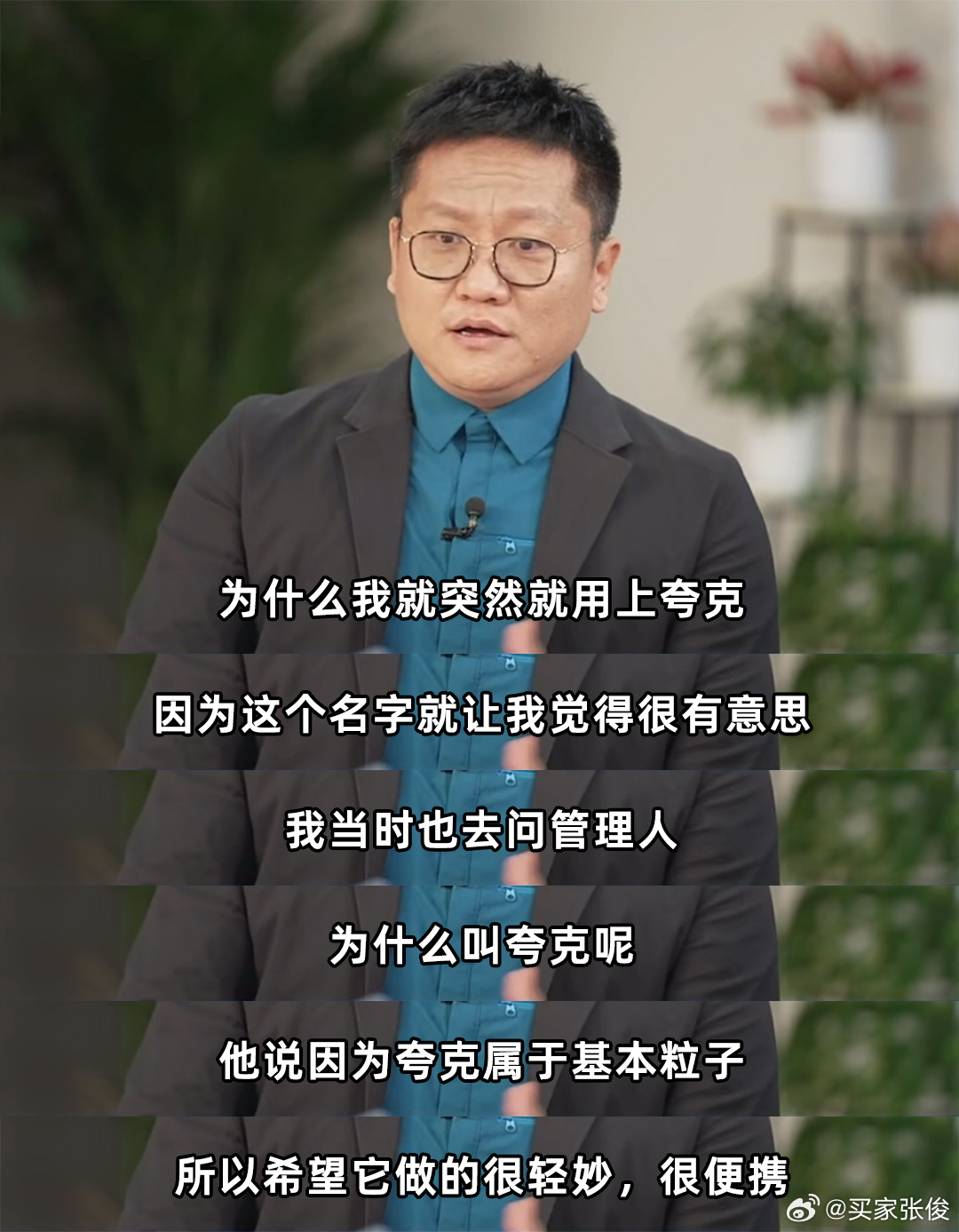 为什么我就突然就用上夸克

因为这个名字就让我觉得很有意思

我当时也去问管理人

为什么叫夸克呢

他说因为夸克属于基本粒子

所以希望它做的很轻妙，很便携

@买家张俊